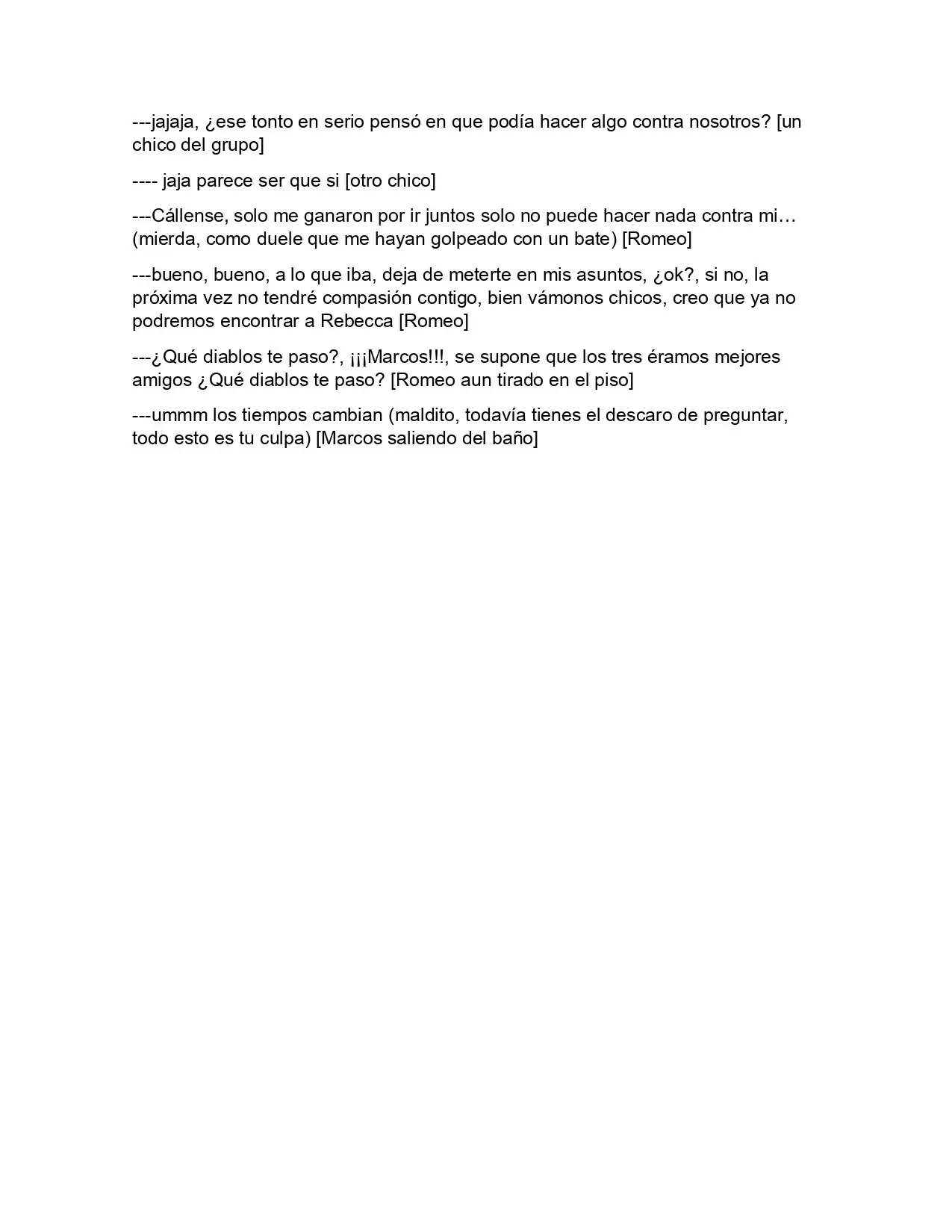 ---jajaja, ¿ese tonto en serio pensó en que podía hacer algo contra nosotros? [un chico del grupo]

---- jaja parece ser que si [otro chico]

---Cállense, solo me ganaron por ir juntos solo no puede hacer nada contra mi… (mierda, como duele que me hayan golpeado con un bate) [Romeo]

---bueno, bueno, a lo que iba, deja de meterte en mis asuntos, ¿ok?, si no, la próxima vez no tendré compasión contigo, bien vámonos chicos, creo que ya no podremos encontrar a Rebecca [Romeo]

---¿Qué diablos te paso?, ¡¡¡Marcos!!!, se supone que los tres éramos mejores amigos ¿Qué diablos te paso? [Romeo aun tirado en el piso]

---ummm los tiempos cambian (maldito, todavía tienes el descaro de preguntar, todo esto es tu culpa) [Marcos saliendo del baño]